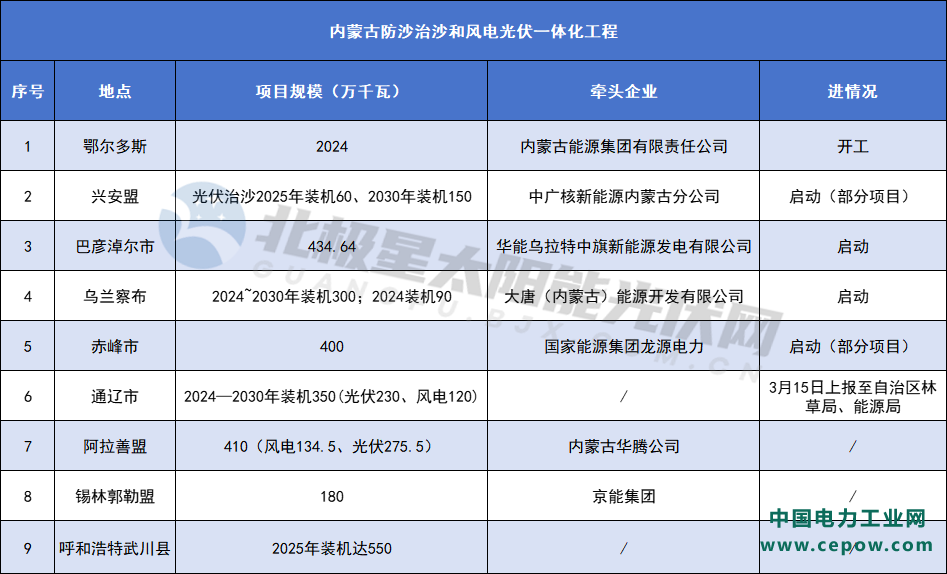 内蒙古防沙治沙和风电光伏一体化工程

| 序号 | 地点 | 项目规模（万千瓦） | 牵头企业 | 进情况 |
|---|---|---|---|---|
| 1 | 鄂尔多斯 | 2024 | 内蒙古能源集团有限责任公司 | 开工 |
| 2 | 兴安盟 | 光伏治沙2025年装机60、2030年装机150 | 中广核新能源内蒙古分公司 | 启动（部分项目） |
| 3 | 巴彦淖尔市 | 434.64 | 华能乌拉特中旗新能源发电有限公司 | 启动 |
| 4 | 乌兰察布 | 2024~2030年装机300；2024装机90 | 大唐（内蒙古）能源开发有限公司 | 启动 |
| 5 | 赤峰市 | 400 | 国家能源集团龙源电力 | 启动（部分项目） |
| 6 | 通辽市 | 2024—2030年装机350(光伏230、风电120) | / | 3月15日上报至自治区林草局、能源局 |
| 7 | 阿拉善盟 | 410（风电134.5、光伏275.5） | 内蒙古华腾公司 | / |
| 8 | 锡林郭勒盟 | 180 | 京能集团 | / |
| 9 | 呼和浩特武川县 | 2025年装机达550 | / | / |

北极星太阳能光伏网
GUANGFU.BJX.COM.CN

中国电力工业网
www.cepow.com